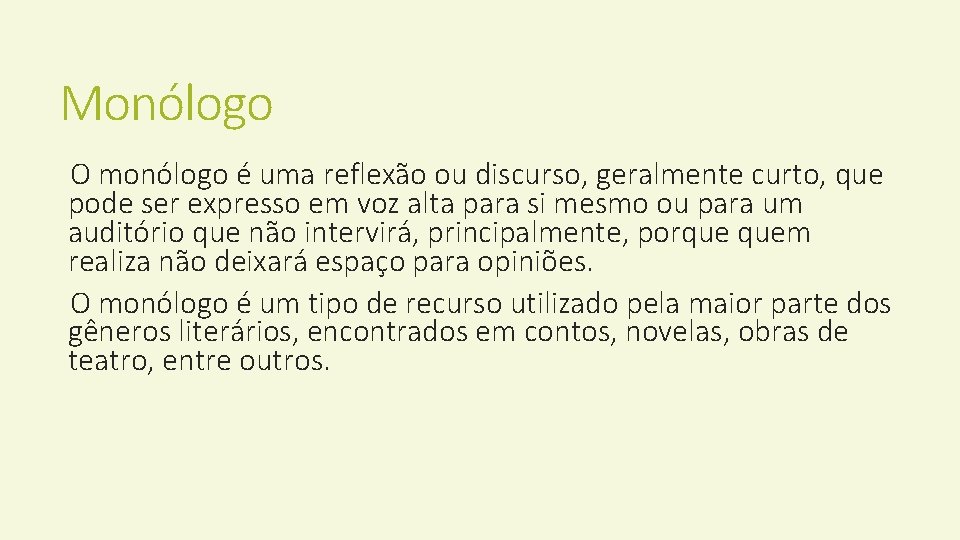 Monólogo

O monólogo é uma reflexão ou discurso, geralmente curto, que pode ser expresso em voz alta para si mesmo ou para um auditório que não intervirá, principalmente, porque quem realiza não deixará espaço para opiniões.

O monólogo é um tipo de recurso utilizado pela maior parte dos gêneros literários, encontrados em contos, novelas, obras de teatro, entre outros.